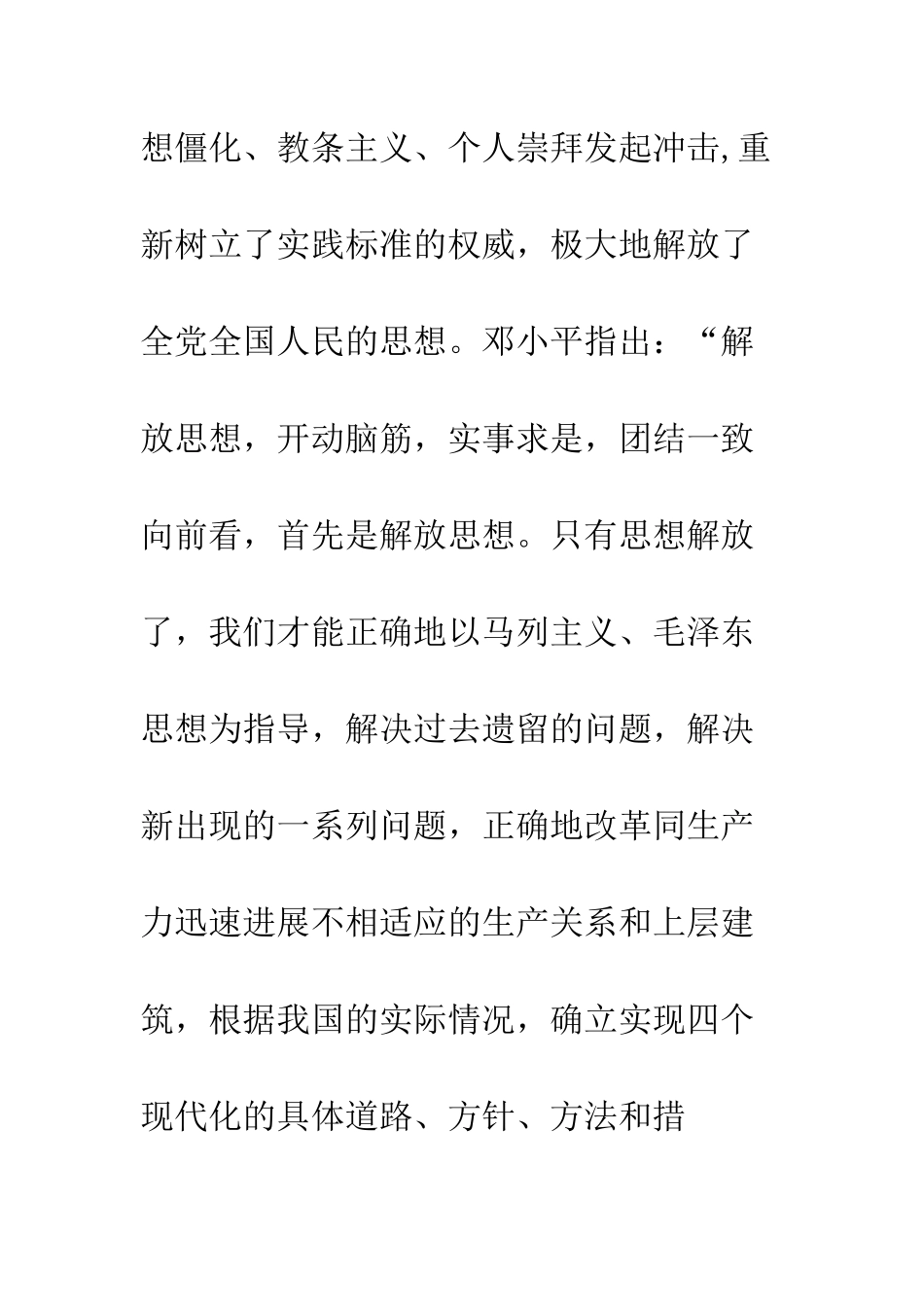 想僵化、教条主义、个人崇拜发起冲击,重新树立了实践标准的权威，极大地解放了全党全国人民的思想。邓小平指出：“解放思想，开动脑筋，实事求是，团结一致向前看，首先是解放思想。只有思想解放了，我们才能正确地以马列主义、毛泽东思想为指导，解决过去遗留的问题，解决新出现的一系列问题，正确地改革同生产力迅速进展不相适应的生产关系和上层建筑，根据我国的实际情况，确立实现四个现代化的具体道路、方针、方法和措